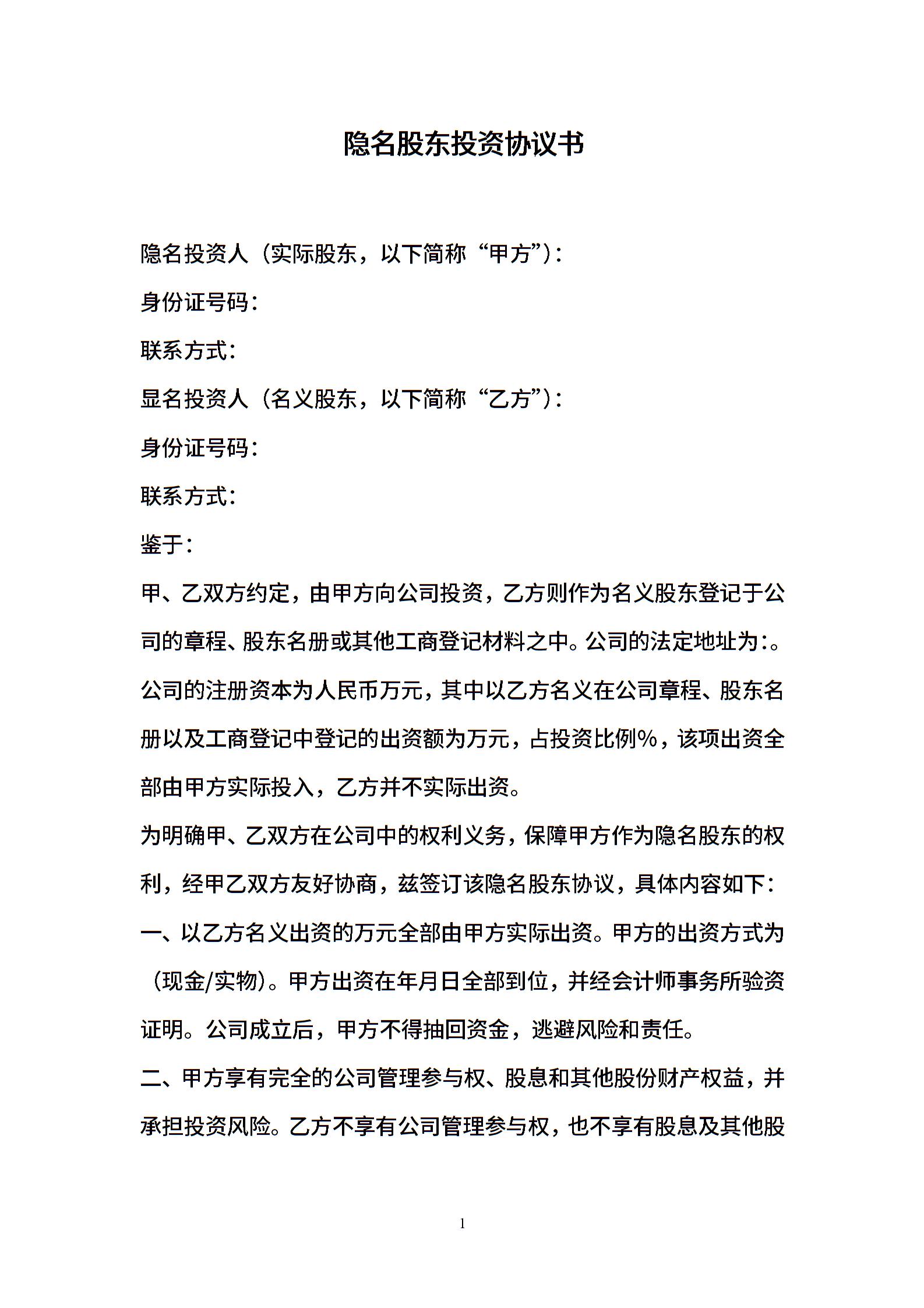 隐名股东投资协议书

隐名投资人（实际股东，以下简称“甲方”）：

身份证号码：

联系方式：

显名投资人（名义股东，以下简称“乙方”）：

身份证号码：

联系方式：

鉴于：

甲、乙双方约定，由甲方向公司投资，乙方则作为名义股东登记于公司的章程、股东名册或其他工商登记材料之中。公司的法定地址为：。公司的注册资本为人民币万元，其中以乙方名义在公司章程、股东名册以及工商登记中登记的出资额为万元，占投资比例%，该项出资全部由甲方实际投入，乙方并不实际出资。

为明确甲、乙双方在公司中的权利义务，保障甲方作为隐名股东的权利，经甲乙双方友好协商，兹签订该隐名股东协议，具体内容如下：

一、以乙方名义出资的万元全部由甲方实际出资。甲方的出资方式为（现金/实物）。甲方出资在年月日全部到位，并经会计师事务所验资证明。公司成立后，甲方不得抽回资金，逃避风险和责任。

二、甲方享有完全的公司管理参与权、股息和其他股份财产权益，并承担投资风险。乙方不享有公司管理参与权，也不享有股息及其他股

1